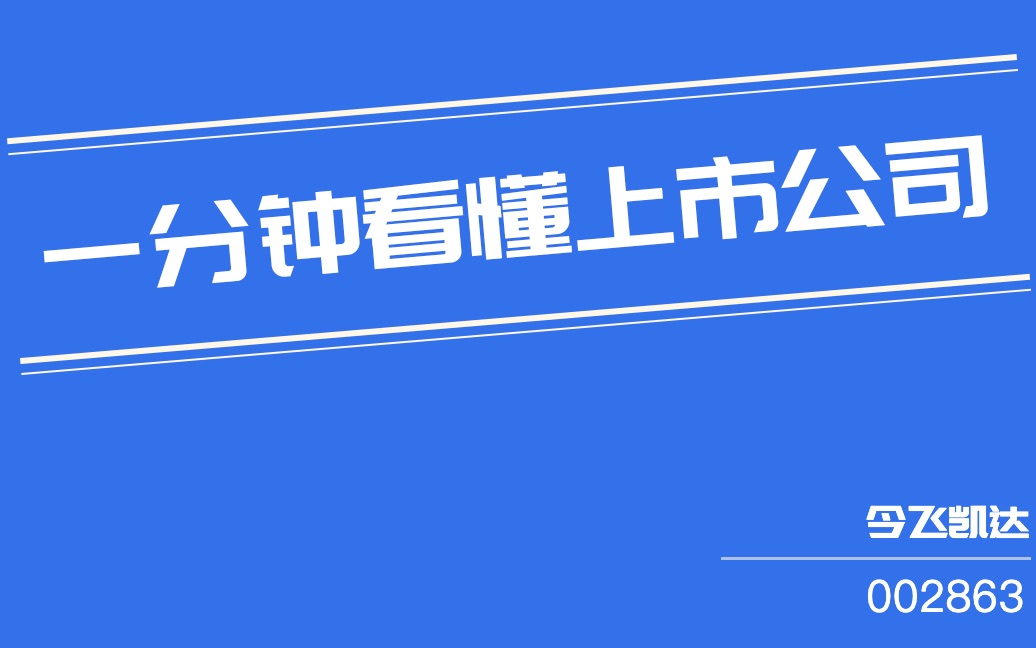 一分钟看懂上市公司

今飞凯达

002863